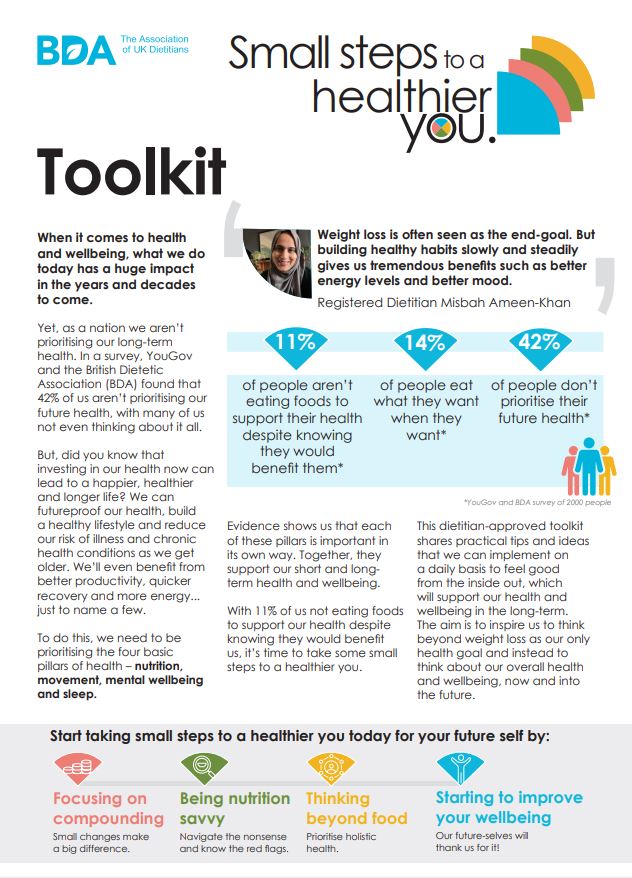 BDA The Association of UK Dietitians

Small steps to a healthier you.

Toolkit

When it comes to health and wellbeing, what we do today has a huge impact in the years and decades to come.

Yet, as a nation we aren't prioritising our long-term health. In a survey, YouGov and the British Dietetic Association (BDA) found that 42% of us aren't prioritising our future health, with many of us not even thinking about it all.

But, did you know that investing in our health now can lead to a happier, healthier and longer life? We can futureproof our health, build a healthy lifestyle and reduce our risk of illness and chronic health conditions as we get older. We'll even benefit from better productivity, quicker recovery and more energy... just to name a few.

To do this, we need to be prioritising the four basic pillars of health – nutrition, movement, mental wellbeing and sleep.

Weight loss is often seen as the end-goal. But building healthy habits slowly and steadily gives us tremendous benefits such as better energy levels and better mood.

Registered Dietitian Misbah Ameen-Khan

11% of people aren't eating foods to support their health despite knowing they would benefit them*

14% of people eat what they want when they want*

42% of people don't prioritise their future health*

*YouGov and BDA survey of 2000 people

Evidence shows us that each of these pillars is important in its own way. Together, they support our short and long-term health and wellbeing.

With 11% of us not eating foods to support our health despite knowing they would benefit us, it's time to take some small steps to a healthier you.

This dietitian-approved toolkit shares practical tips and ideas that we can implement on a daily basis to feel good from the inside out, which will support our health and wellbeing in the long-term. The aim is to inspire us to think beyond weight loss as our only health goal and instead to think about our overall health and wellbeing, now and into the future.

Start taking small steps to a healthier you today for your future self by:

Focusing on compounding
Small changes make a big difference.

Being nutrition savvy
Navigate the nonsense and know the red flags.

Thinking beyond food
Prioritise holistic health.

Starting to improve your wellbeing
Our future-selves will thank us for it!